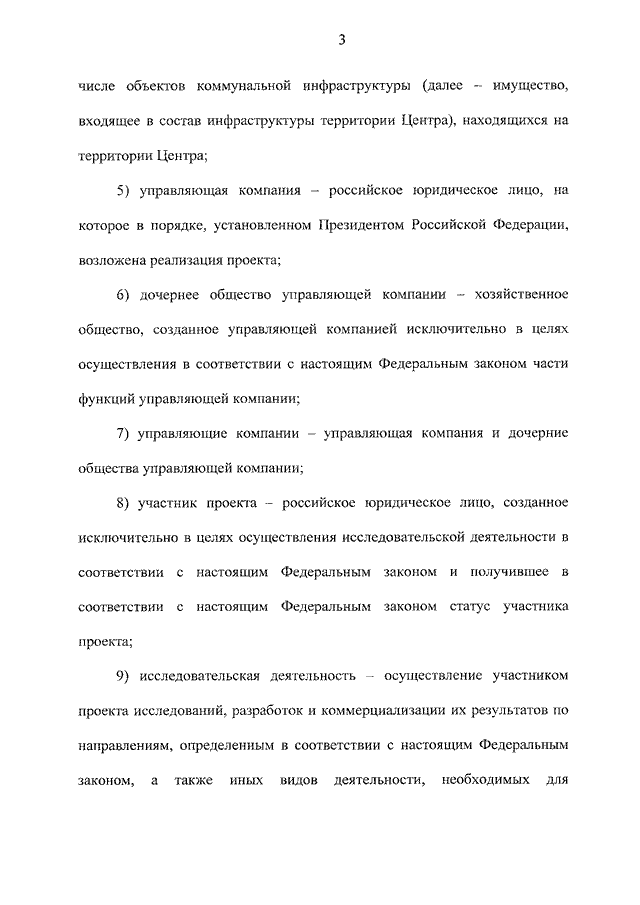 3

числе объектов коммунальной инфраструктуры (далее – имущество, входящее в состав инфраструктуры территории Центра), находящихся на территории Центра;

5) управляющая компания – российское юридическое лицо, на которое в порядке, установленном Президентом Российской Федерации, возложена реализация проекта;

6) дочернее общество управляющей компании – хозяйственное общество, созданное управляющей компанией исключительно в целях осуществления в соответствии с настоящим Федеральным законом части функций управляющей компании;

7) управляющие компании – управляющая компания и дочерние общества управляющей компании;

8) участник проекта – российское юридическое лицо, созданное исключительно в целях осуществления исследовательской деятельности в соответствии с настоящим Федеральным законом и получившее в соответствии с настоящим Федеральным законом статус участника проекта;

9) исследовательская деятельность – осуществление участником проекта исследований, разработок и коммерциализации их результатов по направлениям, определенным в соответствии с настоящим Федеральным законом, а также иных видов деятельности, необходимых для